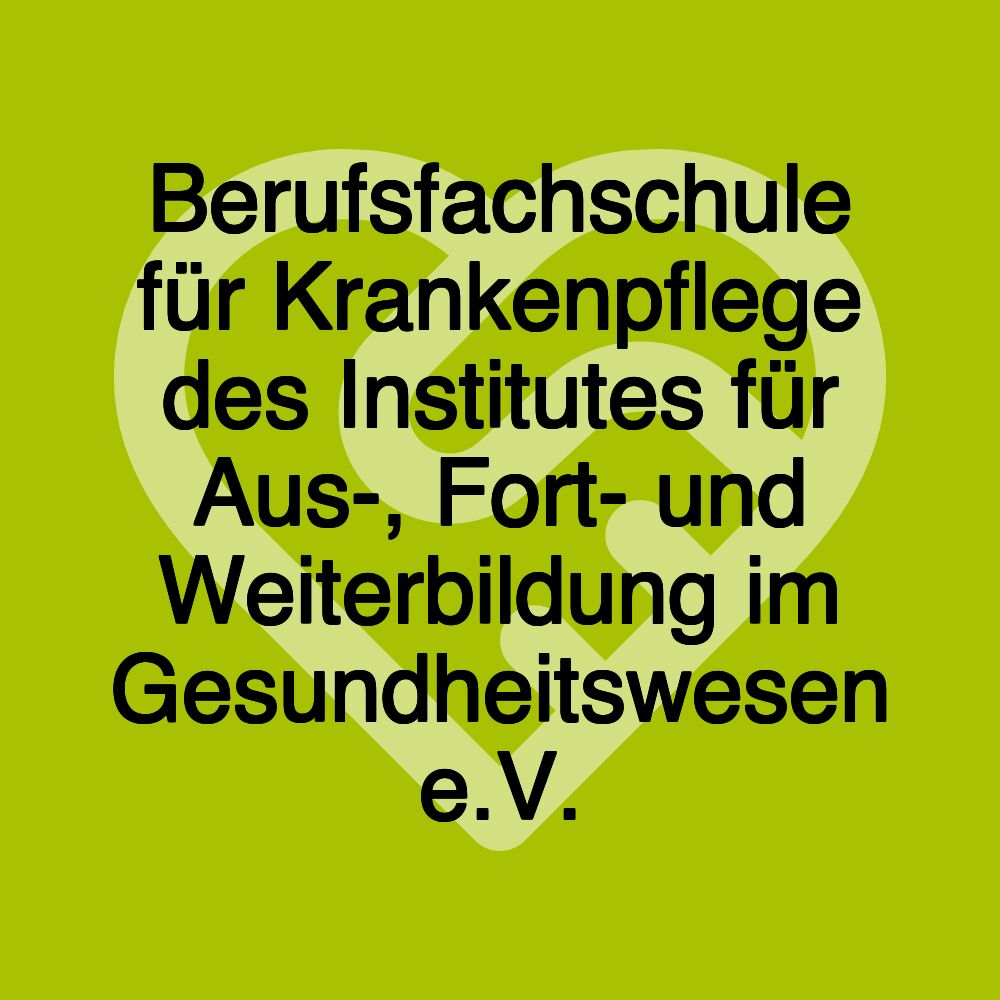 Berufsfachschule für Krankenpflege des Institutes für Aus-, Fort- und Weiterbildung im Gesundheitswesen e.V.